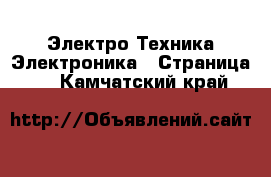 Электро Техника Электроника   Страница
Камчатский край

http://Объявлений.сайт